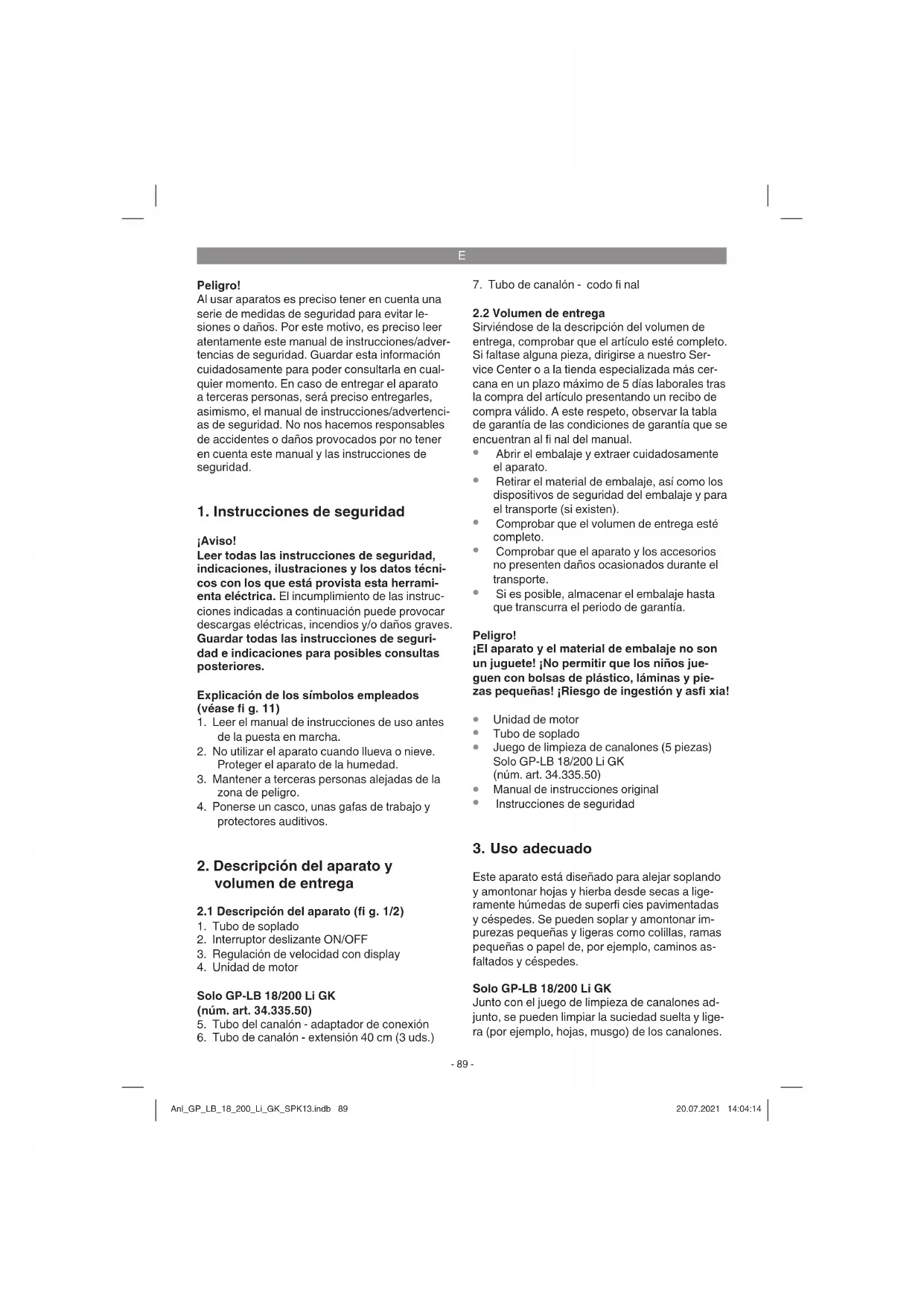 E

**Peligro!**
Al usar aparatos es preciso tener en cuenta una serie de medidas de seguridad para evitar lesiones o daños. Por este motivo, es preciso leer atentamente este manual de instrucciones/advertencias de seguridad. Guardar esta información cuidadosamente para poder consultarla en cualquier momento. En caso de entregar el aparato a terceras personas, será preciso entregarles, asimismo, el manual de instrucciones/advertencias de seguridad. No nos hacemos responsables de accidentes o daños provocados por no tener en cuenta este manual y las instrucciones de seguridad.

**1. Instrucciones de seguridad**

**¡Aviso!**
**Leer todas las instrucciones de seguridad, indicaciones, ilustraciones y los datos técnicos con los que está provista esta herramienta eléctrica.** El incumplimiento de las instrucciones indicadas a continuación puede provocar descargas eléctricas, incendios y/o daños graves. **Guardar todas las instrucciones de seguridad e indicaciones para posibles consultas posteriores.**

**Explicación de los símbolos empleados (véase fi g. 11)**
1. Leer el manual de instrucciones de uso antes de la puesta en marcha.
2. No utilizar el aparato cuando llueva o nieve. Proteger el aparato de la humedad.
3. Mantener a terceras personas alejadas de la zona de peligro.
4. Ponerse un casco, unas gafas de trabajo y protectores auditivos.

**2. Descripción del aparato y volumen de entrega**

**2.1 Descripción del aparato (fi g. 1/2)**
1. Tubo de soplado
2. Interruptor deslizante ON/OFF
3. Regulación de velocidad con display
4. Unidad de motor

**Solo GP-LB 18/200 Li GK**
**(núm. art. 34.335.50)**
5. Tubo del canalón - adaptador de conexión
6. Tubo de canalón - extensión 40 cm (3 uds.)
7. Tubo de canalón - codo fi nal

**2.2 Volumen de entrega**
Sirviéndose de la descripción del volumen de entrega, comprobar que el artículo esté completo. Si faltase alguna pieza, dirigirse a nuestro Service Center o a la tienda especializada más cercana en un plazo máximo de 5 días laborales tras la compra del artículo presentando un recibo de compra válido. A este respeto, observar la tabla de garantía de las condiciones de garantía que se encuentran al fi nal del manual.
• Abrir el embalaje y extraer cuidadosamente el aparato.
• Retirar el material de embalaje, así como los dispositivos de seguridad del embalaje y para el transporte (si existen).
• Comprobar que el volumen de entrega esté completo.
• Comprobar que el aparato y los accesorios no presenten daños ocasionados durante el transporte.
• Si es posible, almacenar el embalaje hasta que transcurra el periodo de garantía.

**Peligro!**
**¡El aparato y el material de embalaje no son un juguete! ¡No permitir que los niños jueguen con bolsas de plástico, láminas y piezas pequeñas! ¡Riesgo de ingestión y asfi xia!**

• Unidad de motor
• Tubo de soplado
• Juego de limpieza de canalones (5 piezas) Solo GP-LB 18/200 Li GK (núm. art. 34.335.50)
• Manual de instrucciones original
• Instrucciones de seguridad

**3. Uso adecuado**

Este aparato está diseñado para alejar soplando y amontonar hojas y hierba desde secas a ligeramente húmedas de superfi cies pavimentadas y céspedes. Se pueden soplar y amontonar impurezas pequeñas y ligeras como colillas, ramas pequeñas o papel de, por ejemplo, caminos asfaltados y céspedes.

**Solo GP-LB 18/200 Li GK**
Junto con el juego de limpieza de canalones adjunto, se pueden limpiar la suciedad suelta y ligera (por ejemplo, hojas, musgo) de los canalones.

- 89 -

Anl_GP_LB_18_200_Li_GK_SPK13.indb 89 20.07.2021 14:04:14